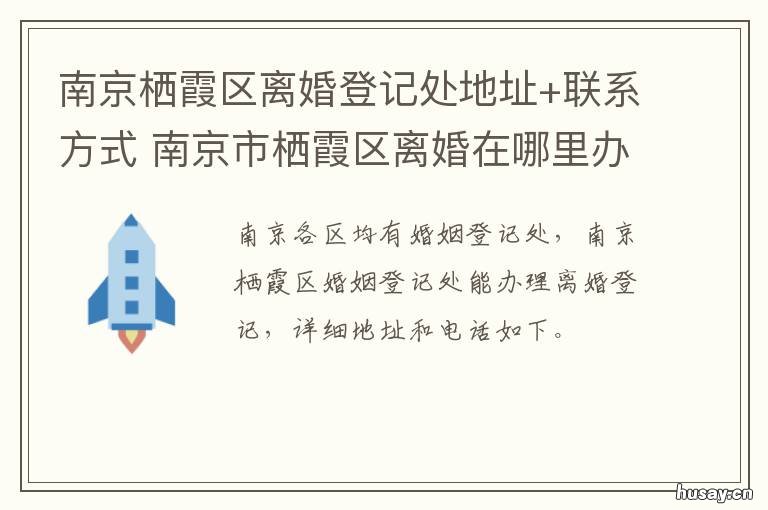 南京栖霞区离婚登记处地址+联系方式 南京市栖霞区离婚在哪里办

南京各区均有婚姻登记处，南京栖霞区婚姻登记处能办理离婚登记，详细地址和电话如下。

husay.cn